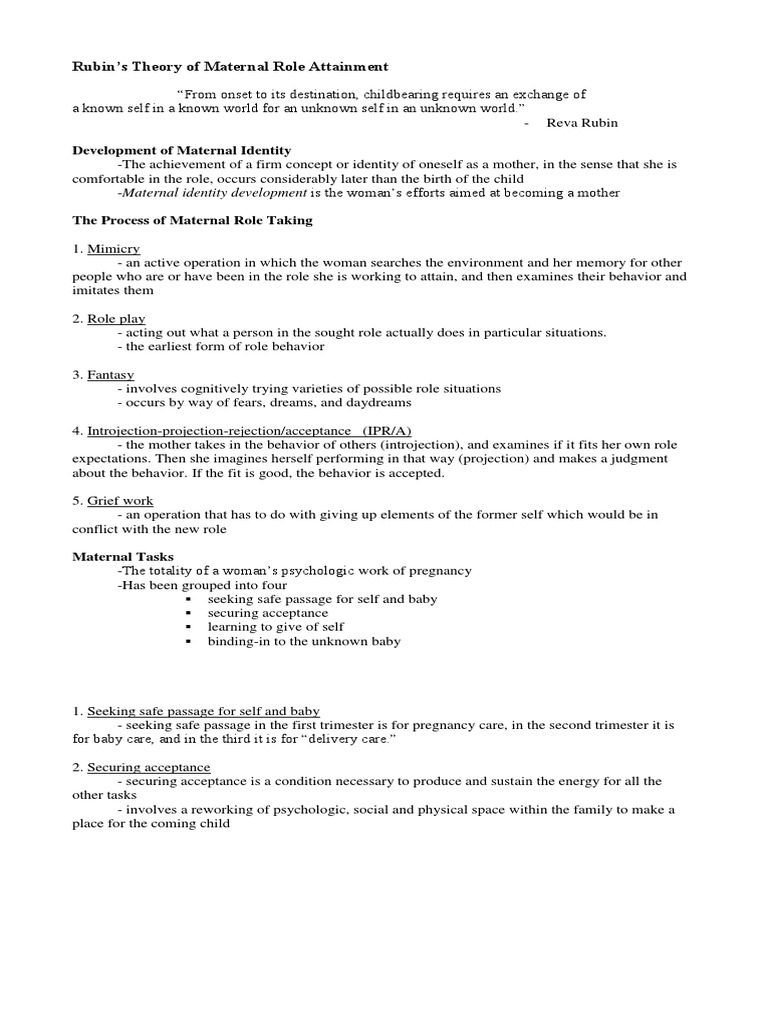 Rubin's Theory of Maternal Role Attainment

"From onset to its destination, childbearing requires an exchange of a known self in a known world for an unknown self in an unknown world."

- Reva Rubin

Development of Maternal Identity

-The achievement of a firm concept or identity of oneself as a mother, in the sense that she is comfortable in the role, occurs considerably later than the birth of the child

-Maternal identity development is the woman's efforts aimed at becoming a mother

The Process of Maternal Role Taking

1. Mimicry

- an active operation in which the woman searches the environment and her memory for other people who are or have been in the role she is working to attain, and then examines their behavior and imitates them

2. Role play

- acting out what a person in the sought role actually does in particular situations.

- the earliest form of role behavior

3. Fantasy

- involves cognitively trying varieties of possible role situations

- occurs by way of fears, dreams, and daydreams

4. Introjection-projection-rejection/acceptance (IPR/A)

- the mother takes in the behavior of others (introjection), and examines if it fits her own role expectations. Then she imagines herself performing in that way (projection) and makes a judgment about the behavior. If the fit is good, the behavior is accepted.

5. Grief work

- an operation that has to do with giving up elements of the former self which would be in conflict with the new role

Maternal Tasks

-The totality of a woman's psychologic work of pregnancy

-Has been grouped into four

▪ seeking safe passage for self and baby

▪ securing acceptance

▪ learning to give of self

▪ binding-in to the unknown baby

1. Seeking safe passage for self and baby

- seeking safe passage in the first trimester is for pregnancy care, in the second trimester it is for baby care, and in the third it is for "delivery care."

2. Securing acceptance

- securing acceptance is a condition necessary to produce and sustain the energy for all the other tasks

- involves a reworking of psychologic, social and physical space within the family to make a place for the coming child